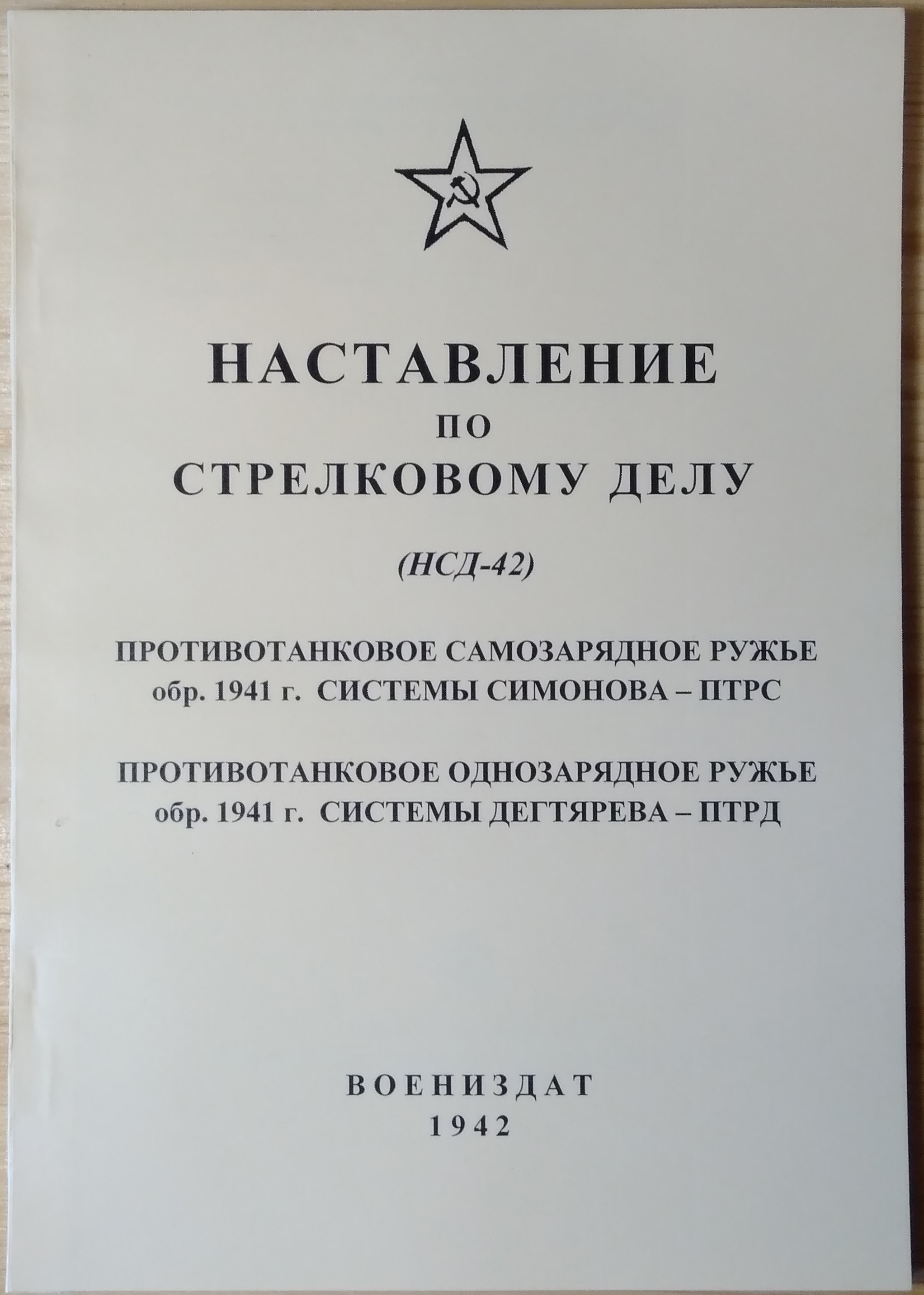 НАСТАВЛЕНИЕ
ПО
СТРЕЛКОВОМУ ДЕЛУ

(НСД-42)

ПРОТИВОТАНКОВОЕ САМОЗАРЯДНОЕ РУЖЬЕ обр. 1941 г. СИСТЕМЫ СИМОНОВА – ПТРС

ПРОТИВОТАНКОВОЕ ОДНОЗАРЯДНОЕ РУЖЬЕ обр. 1941 г. СИСТЕМЫ ДЕГТЯРЕВА – ПТРД

ВОЕНИЗДАТ
1942